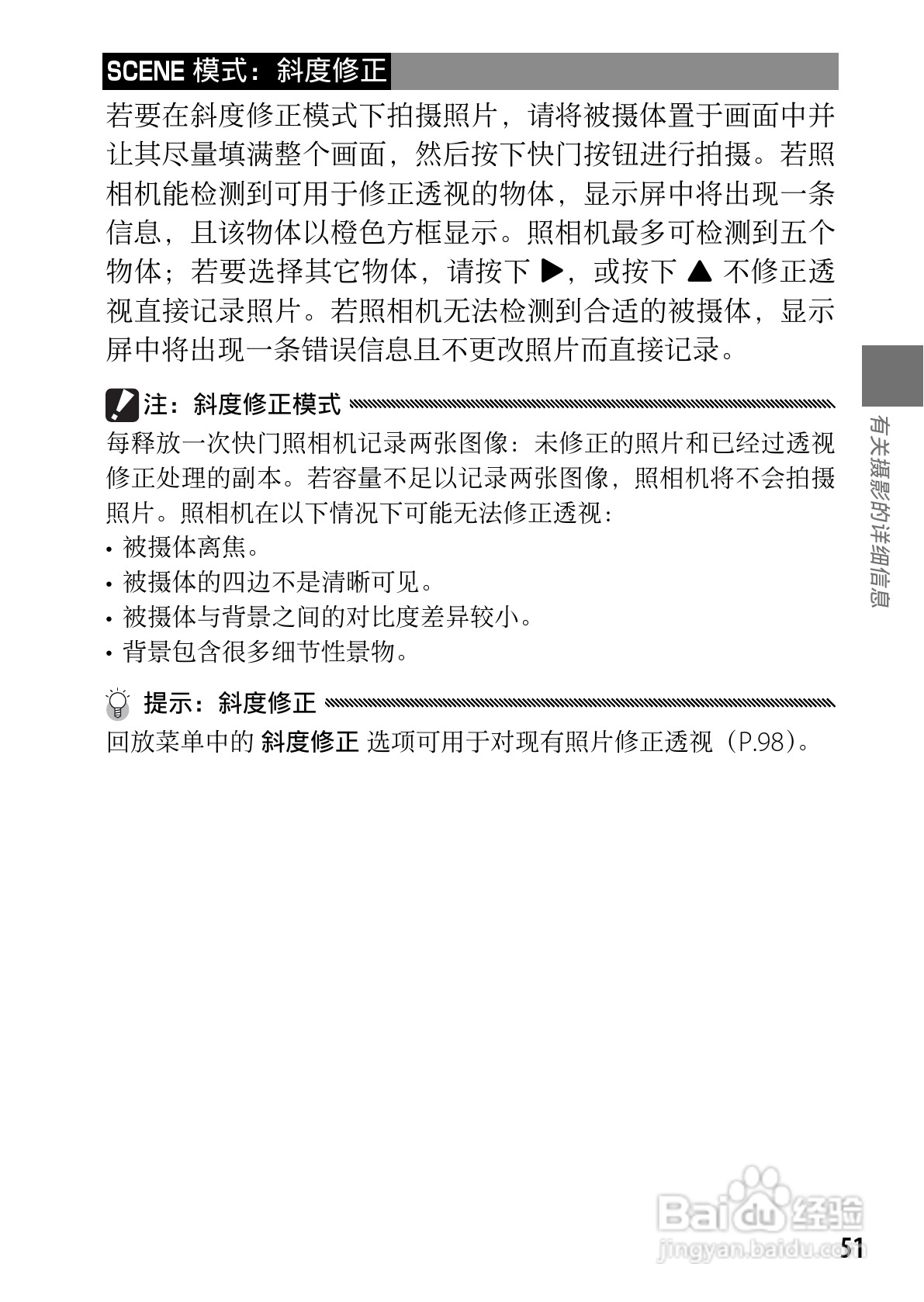 SCENE 模式：斜度修正

若要在斜度修正模式下拍摄照片，请将被摄体置于画面中并让其尽量填满整个画面，然后按下快门按钮进行拍摄。若照相机能检测到可用于修正透视的物体，显示屏中将出现一条信息，且该物体以橙色方框显示。照相机最多可检测到五个物体；若要选择其它物体，请按下 ▶，或按下 ▲ 不修正透视直接记录照片。若照相机无法检测到合适的被摄体，显示屏中将出现一条错误信息且不更改照片而直接记录。

注：斜度修正模式

每释放一次快门照相机记录两张图像：未修正的照片和已经过透视修正处理的副本。若容量不足以记录两张图像，照相机将不会拍摄照片。照相机在以下情况下可能无法修正透视：
• 被摄体离焦。
• 被摄体的四边不是清晰可见。
• 被摄体与背景之间的对比度差异较小。
• 背景包含很多细节性景物。

提示：斜度修正

回放菜单中的 斜度修正 选项可用于对现有照片修正透视（P.98）。

有关摄影的详细信息

Baidu 经验
jingyan.baidu.com

51